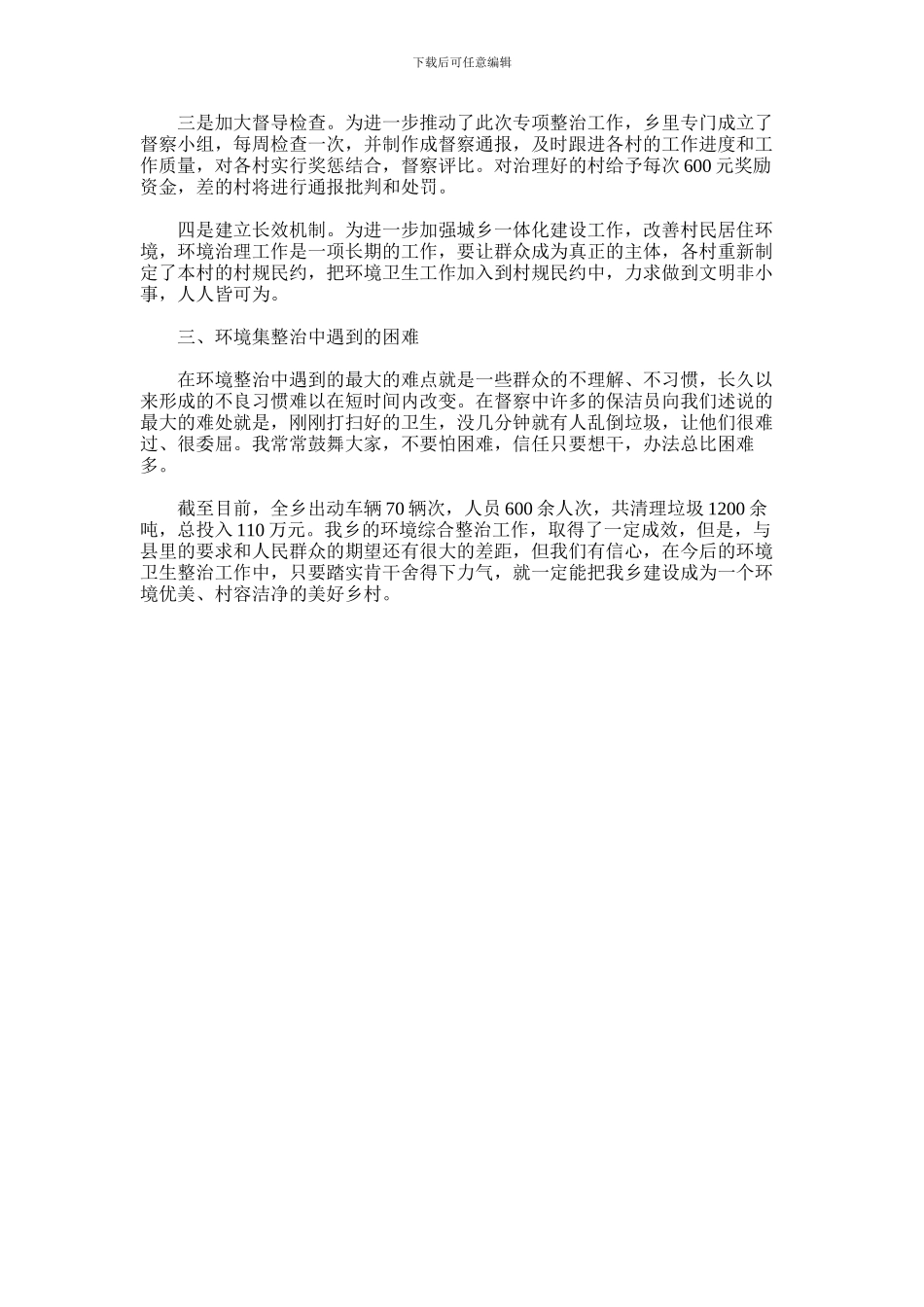 下载后可任意编辑

三是加大督导检查。为进一步推动了此次专项整治工作，乡里专门成立了督察小组，每周检查一次，并制作成督察通报，及时跟进各村的工作进度和工作质量，对各村实行奖惩结合，督察评比。对治理好的村给予每次 600 元奖励资金，差的村将进行通报批判和处罚。

四是建立长效机制。为进一步加强城乡一体化建设工作，改善村民居住环境，环境治理工作是一项长期的工作，要让群众成为真正的主体，各村重新制定了本村的村规民约，把环境卫生工作加入到村规民约中，力求做到文明非小事，人人皆可为。

三、环境集整治中遇到的困难

在环境整治中遇到的最大的难点就是一些群众的不理解、不习惯，长久以来形成的不良习惯难以在短时间内改变。在督察中许多的保洁员向我们述说的最大的难处就是，刚刚打扫好的卫生，没几分钟就有人乱倒垃圾，让他们很难过、很委屈。我常常鼓舞大家，不要怕困难，信任只要想干，办法总比困难多。

截至目前，全乡出动车辆 70 辆次，人员 600 余人次，共清理垃圾 1200 余吨，总投入 110 万元。我乡的环境综合整治工作，取得了一定成效，但是，与县里的要求和人民群众的期望还有很大的差距，但我们有信心，在今后的环境卫生整治工作中，只要踏实肯干舍得下力气，就一定能把我乡建设成为一个环境优美、村容洁净的美好乡村。